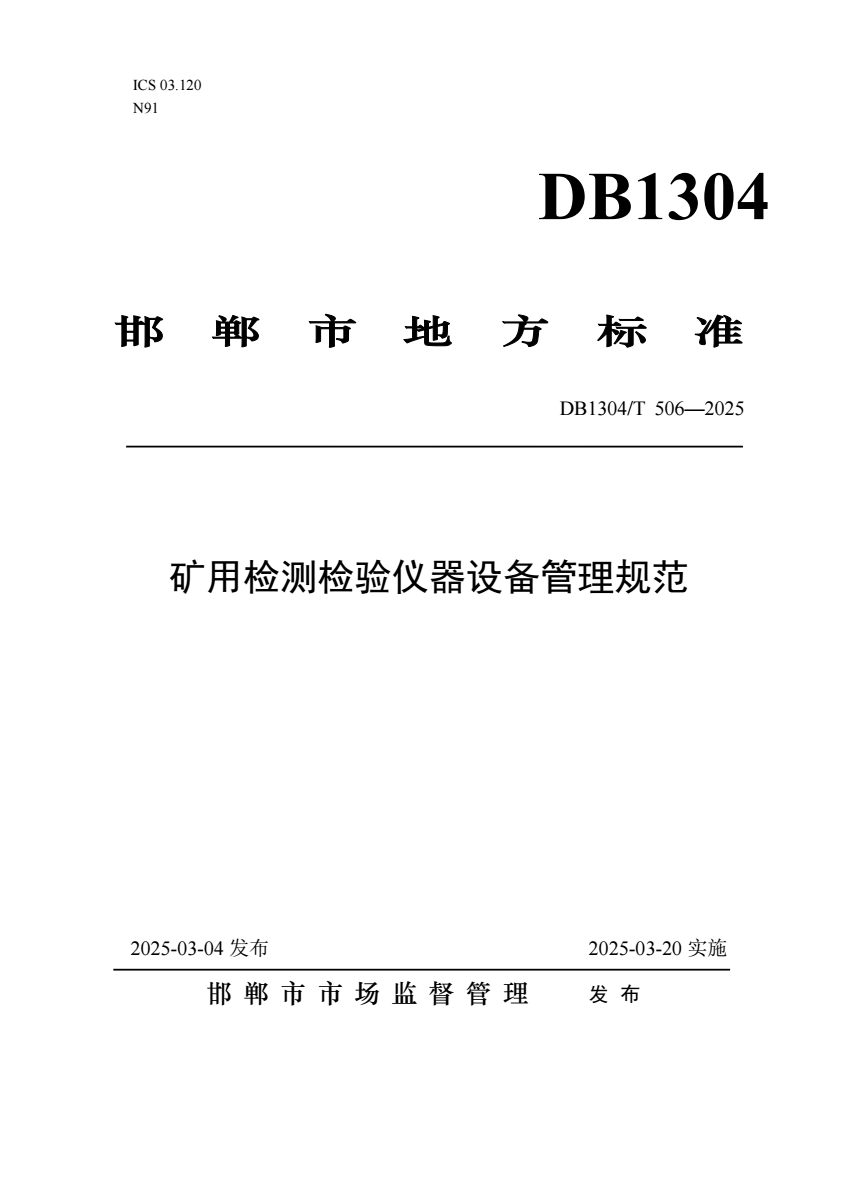 ICS 03.120
N91

DB1304

邯 郸 市 地 方 标 准

DB1304/T 506—2025

矿用检测检验仪器设备管理规范

2025-03-04 发布

2025-03-20 实施

邯 郸 市 市 场 监 督 管 理 发 布